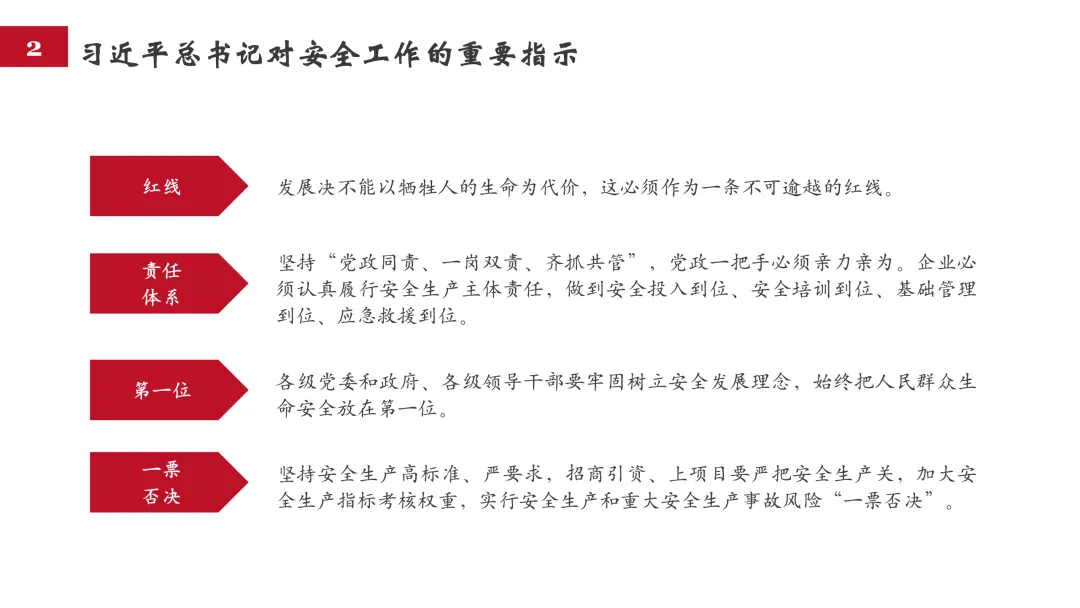 2 习近平总书记对安全工作的重要指示

红线

发展决不能以牺牲人的生命为代价，这必须作为一条不可逾越的红线。

责任
体系

坚持“党政同责、一岗双责、齐抓共管”，党政一把手必须亲力亲为。企业必须认真履行安全生产主体责任，做到安全投入到位、安全培训到位、基础管理到位、应急救援到位。

第一位

各级党委和政府、各级领导干部要牢固树立安全发展理念，始终把人民群众生命安全放在第一位。

一票
否决

坚持安全生产高标准、严要求，招商引资、上项目要严把安全生产关，加大安全生产指标考核权重，实行安全生产和重大安全生产事故风险“一票否决”。